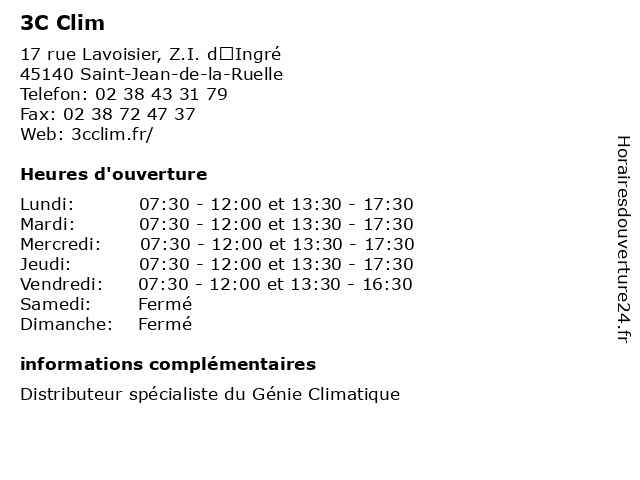 3C Clim

17 rue Lavoisier, Z.I. d□Ingré
45140 Saint-Jean-de-la-Ruelle
Telefon: 02 38 43 31 79
Fax: 02 38 72 47 37
Web: 3cclim.fr/

Heures d'ouverture

| | |
|---|---|
| Lundi: | 07:30 - 12:00 et 13:30 - 17:30 |
| Mardi: | 07:30 - 12:00 et 13:30 - 17:30 |
| Mercredi: | 07:30 - 12:00 et 13:30 - 17:30 |
| Jeudi: | 07:30 - 12:00 et 13:30 - 17:30 |
| Vendredi: | 07:30 - 12:00 et 13:30 - 16:30 |
| Samedi: | Fermé |
| Dimanche: | Fermé |

informations complémentaires

Distributeur spécialiste du Génie Climatique

Horairesdouverture24.fr